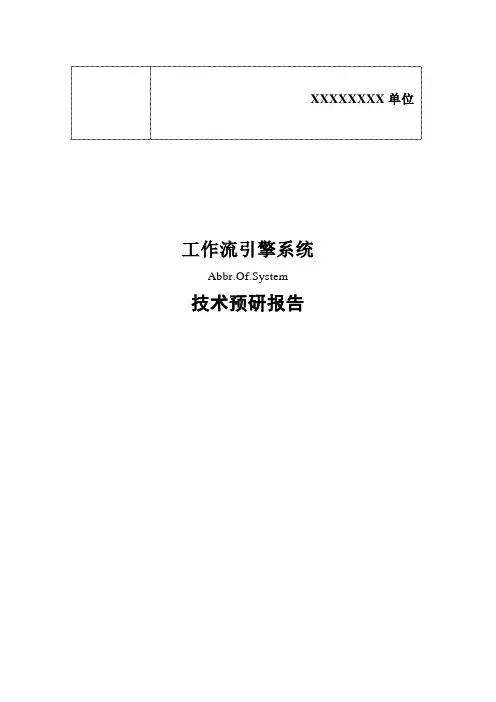 XXXXXXXX单位

工作流引擎系统

Abbr.Of.System

技术预研报告